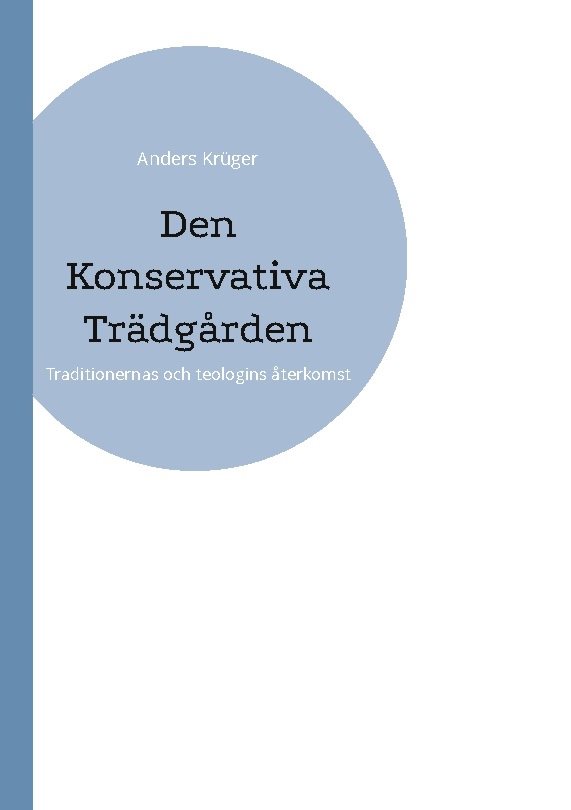 Anders Krüger

Den Konservativa Trädgården

Traditionernas och teologins återkomst